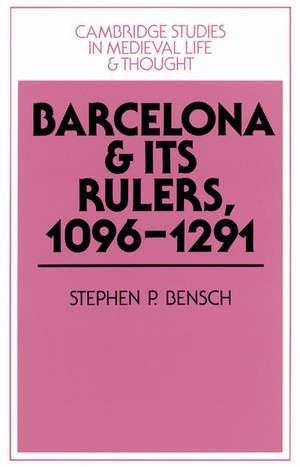 CAMBRIDGE STUDIES IN MEDIEVAL LIFE & THOUGHT

BARCELONA & ITS RULERS, 1096–1291

STEPHEN P. BENSCH